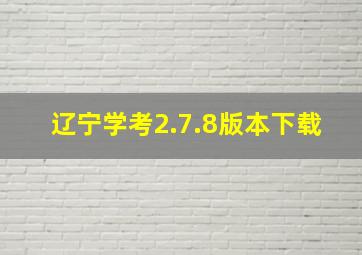 辽宁学考2.7.8版本下载